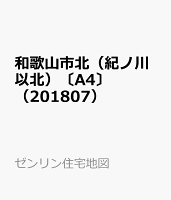 和歌山市北（紀ノ川以北）〔A4〕（201807）

ゼンリン住宅地図